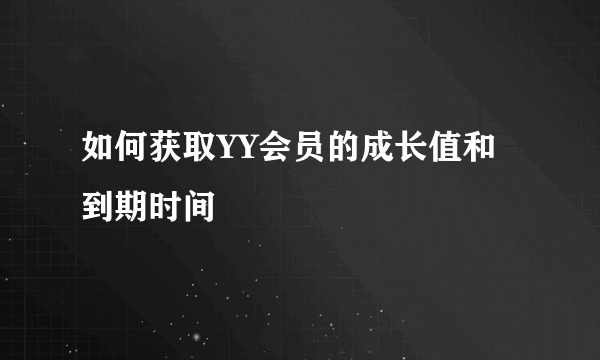 如何获取YY会员的成长值和到期时间